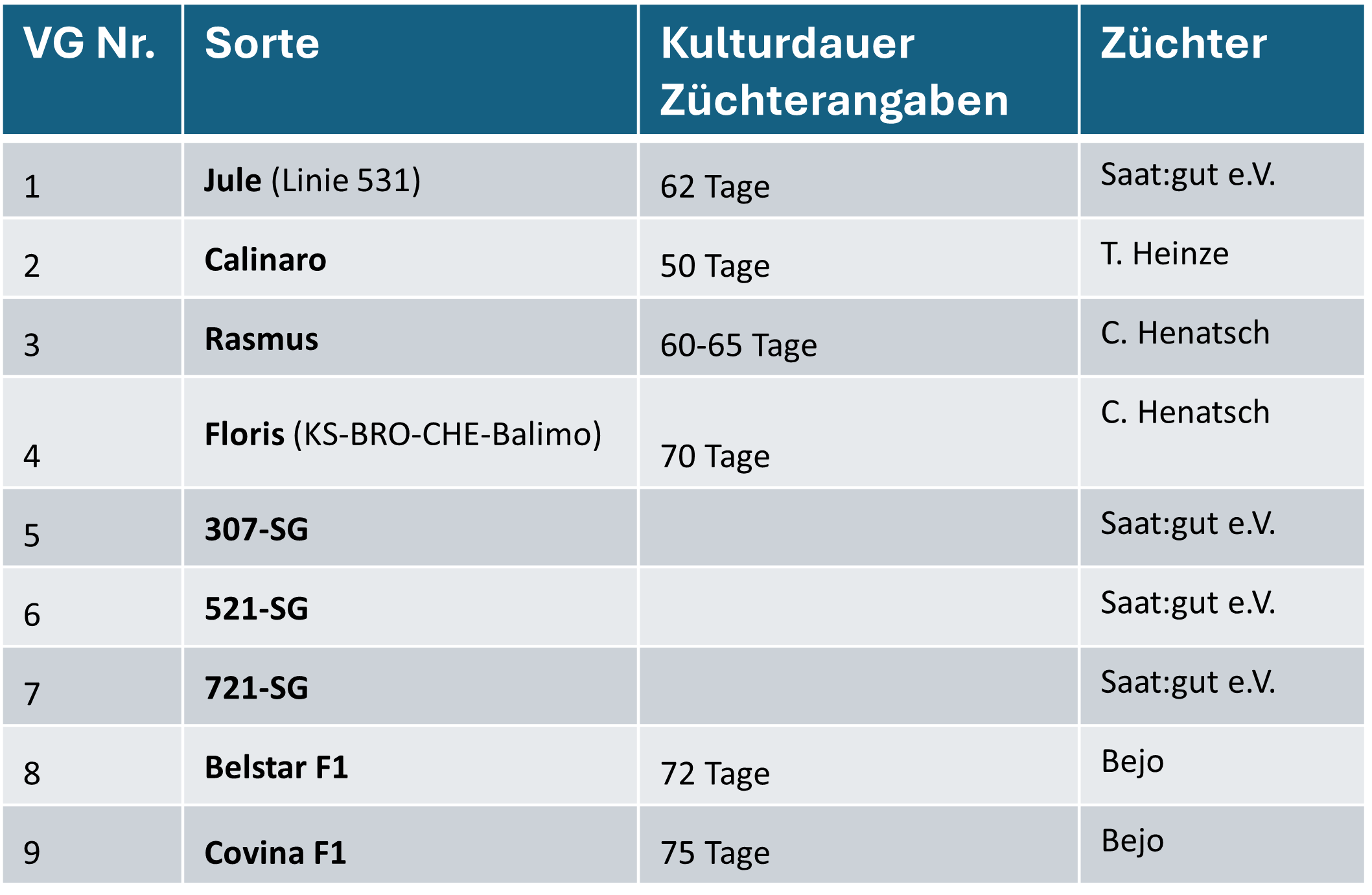 | VG Nr. | Sorte | Kulturdauer Züchterangaben | Züchter |
|---|---|---|---|
| 1 | Jule (Linie 531) | 62 Tage | Saat:gut e.V. |
| 2 | Calinaro | 50 Tage | T. Heinze |
| 3 | Rasmus | 60-65 Tage | C. Henatsch |
| 4 | Floris (KS-BRO-CHE-Balimo) | 70 Tage | C. Henatsch |
| 5 | 307-SG | | Saat:gut e.V. |
| 6 | 521-SG | | Saat:gut e.V. |
| 7 | 721-SG | | Saat:gut e.V. |
| 8 | Belstar F1 | 72 Tage | Bejo |
| 9 | Covina F1 | 75 Tage | Bejo |